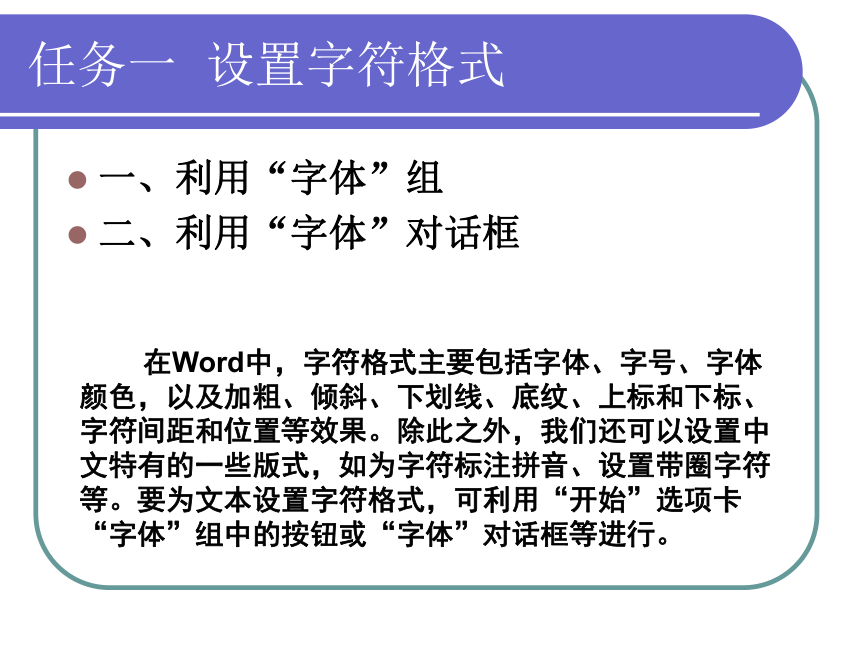 任务一 设置字符格式

一、利用“字体”组
二、利用“字体”对话框

在Word中，字符格式主要包括字体、字号、字体颜色，以及加粗、倾斜、下划线、底纹、上标和下标、字符间距和位置等效果。除此之外，我们还可以设置中文特有的一些版式，如为字符标注拼音、设置带圈字符等。要为文本设置字符格式，可利用“开始”选项卡“字体”组中的按钮或“字体”对话框等进行。